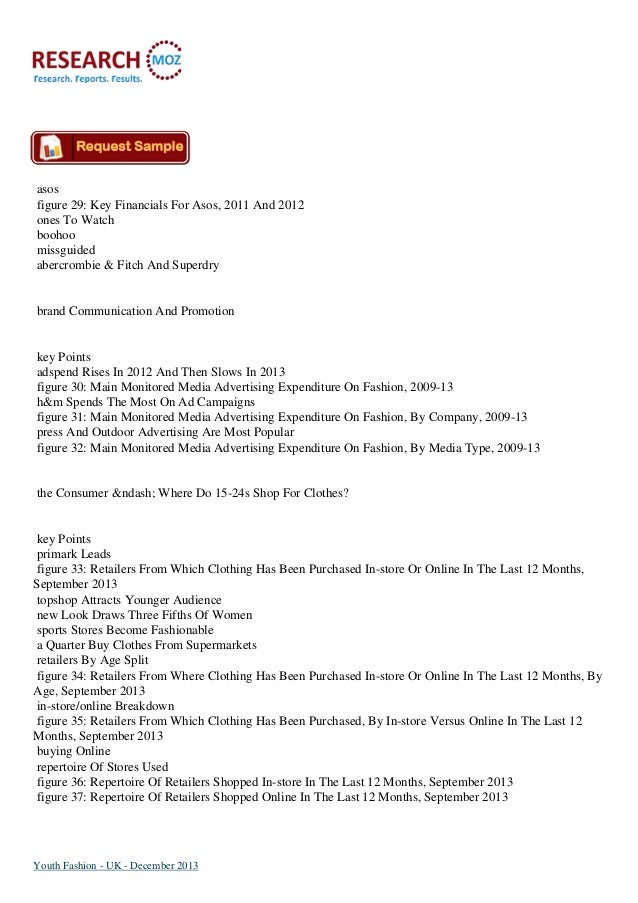 RESEARCH MOZ
Research. Reports. Results.

Request Sample

asos
figure 29: Key Financials For Asos, 2011 And 2012
ones To Watch
boohoo
missguided
abercrombie & Fitch And Superdry

brand Communication And Promotion

key Points
adspend Rises In 2012 And Then Slows In 2013
figure 30: Main Monitored Media Advertising Expenditure On Fashion, 2009-13
h&m Spends The Most On Ad Campaigns
figure 31: Main Monitored Media Advertising Expenditure On Fashion, By Company, 2009-13
press And Outdoor Advertising Are Most Popular
figure 32: Main Monitored Media Advertising Expenditure On Fashion, By Media Type, 2009-13

the Consumer &ndash; Where Do 15-24s Shop For Clothes?

key Points
primark Leads
figure 33: Retailers From Which Clothing Has Been Purchased In-store Or Online In The Last 12 Months, September 2013
topshop Attracts Younger Audience
new Look Draws Three Fifths Of Women
sports Stores Become Fashionable
a Quarter Buy Clothes From Supermarkets
retailers By Age Split
figure 34: Retailers From Where Clothing Has Been Purchased In-store Or Online In The Last 12 Months, By Age, September 2013
in-store/online Breakdown
figure 35: Retailers From Which Clothing Has Been Purchased, By In-store Versus Online In The Last 12 Months, September 2013
buying Online
repertoire Of Stores Used
figure 36: Repertoire Of Retailers Shopped In-store In The Last 12 Months, September 2013
figure 37: Repertoire Of Retailers Shopped Online In The Last 12 Months, September 2013

Youth Fashion - UK - December 2013